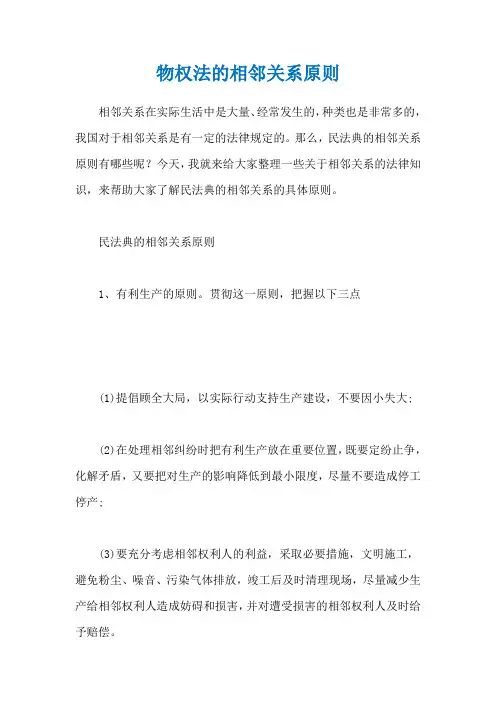 物权法的相邻关系原则

相邻关系在实际生活中是大量、经常发生的，种类也是非常多的，我国对于相邻关系是有一定的法律规定的。那么，民法典的相邻关系原则有哪些呢？今天，我就来给大家整理一些关于相邻关系的法律知识，来帮助大家了解民法典的相邻关系的具体原则。

民法典的相邻关系原则

1、有利生产的原则。贯彻这一原则，把握以下三点

⑴提倡顾全大局，以实际行动支持生产建设，不要因小失大；

⑵在处理相邻纠纷时把有利生产放在重要位置，既要定纷止争，化解矛盾，又要把对生产的影响降低到最小限度，尽量不要造成停工停产；

⑶要充分考虑相邻权利人的利益，采取必要措施，文明施工，避免粉尘、噪音、污染气体排放，竣工后及时清理现场，尽量减少生产给相邻权利人造成妨碍和损害，并对遭受损害的相邻权利人及时给予赔偿。